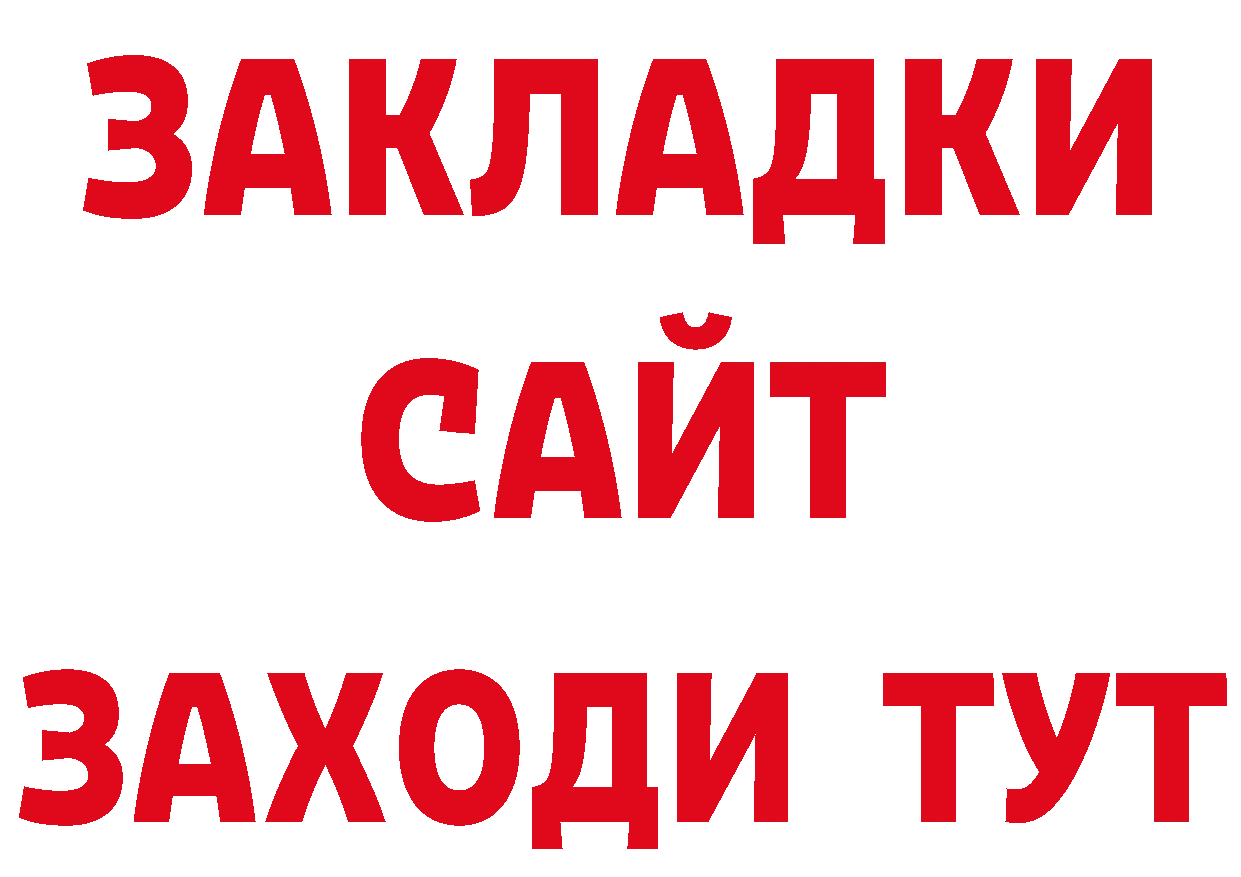 ЗАКЛАДКИ
САЙТ
ЗАХОДИ ТУТ